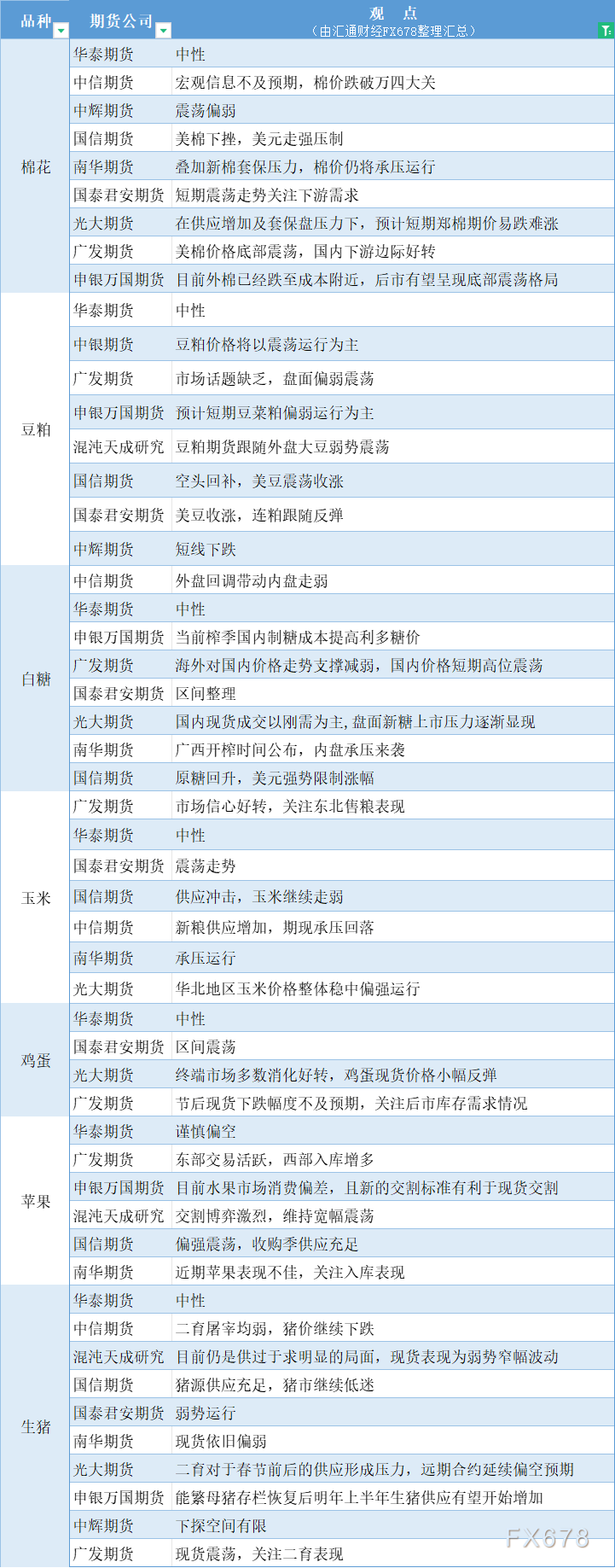 | 品种 | 期货公司 | 观 点（由汇通财经FX678整理汇总） |
|---|---|---|
| 棉花 | 华泰期货 | 中性 |
| | 中信期货 | 宏观信息不及预期，棉价跌破万四大关 |
| | 中辉期货 | 震荡偏弱 |
| | 国信期货 | 美棉下挫，美元走强压制 |
| | 南华期货 | 叠加新棉套保压力，棉价仍将承压运行 |
| | 国泰君安期货 | 短期震荡走势关注下游需求 |
| | 光大期货 | 在供应增加及套保盘压力下，预计短期郑棉期价易跌难涨 |
| | 广发期货 | 美棉价格底部震荡，国内下游边际好转 |
| | 申银万国期货 | 目前外棉已经跌至成本附近，后市有望呈现底部震荡格局 |
| 豆粕 | 华泰期货 | 中性 |
| | 中银期货 | 豆粕价格将以震荡运行为主 |
| | 广发期货 | 市场话题缺乏，盘面偏弱震荡 |
| | 申银万国期货 | 预计短期豆菜粕偏弱运行为主 |
| | 混沌天成研究 | 豆粕期货跟随外盘大豆弱势震荡 |
| | 国信期货 | 空头回补，美豆震荡收涨 |
| | 国泰君安期货 | 美豆收涨，连粕跟随反弹 |
| | 中辉期货 | 短线下跌 |
| 白糖 | 中信期货 | 外盘回调带动内盘走弱 |
| | 华泰期货 | 中性 |
| | 申银万国期货 | 当前榨季国内制糖成本提高利多糖价 |
| | 广发期货 | 海外对国内价格走势支撑减弱，国内价格短期高位震荡 |
| | 国泰君安期货 | 区间整理 |
| | 光大期货 | 国内现货成交以刚需为主,盘面新糖上市压力逐渐显现 |
| | 南华期货 | 广西开榨时间公布，内盘承压来袭 |
| | 国信期货 | 原糖回升，美元强势限制涨幅 |
| 玉米 | 广发期货 | 市场信心好转，关注东北售粮表现 |
| | 华泰期货 | 中性 |
| | 国泰君安期货 | 震荡走势 |
| | 国信期货 | 供应冲击，玉米继续走弱 |
| | 中信期货 | 新粮供应增加，期现承压回落 |
| | 南华期货 | 承压运行 |
| | 光大期货 | 华北地区玉米价格整体稳中偏强运行 |
| 鸡蛋 | 华泰期货 | 中性 |
| | 国泰君安期货 | 区间震荡 |
| | 光大期货 | 终端市场多数消化好转，鸡蛋现货价格小幅反弹 |
| | 广发期货 | 节后现货下跌幅度不及预期，关注后市库存需求情况 |
| 苹果 | 华泰期货 | 谨慎偏空 |
| | 广发期货 | 东部交易活跃，西部入库增多 |
| | 申银万国期货 | 目前水果市场消费偏差，且新的交割标准有利于现货交割 |
| | 混沌天成研究 | 交割博弈激烈，维持宽幅震荡 |
| | 国信期货 | 偏强震荡，收购季供应充足 |
| | 南华期货 | 近期苹果表现不佳，关注入库表现 |
| 生猪 | 华泰期货 | 中性 |
| | 中信期货 | 二育屠宰均弱，猪价继续下跌 |
| | 混沌天成研究 | 目前仍是供过于求明显的局面，现货表现为弱势窄幅波动 |
| | 国信期货 | 猪源供应充足，猪市继续低迷 |
| | 国泰君安期货 | 弱势运行 |
| | 南华期货 | 现货依旧偏弱 |
| | 光大期货 | 二育对于春节前后的供应形成压力，远期合约延续偏空预期 |
| | 申银万国期货 | 能繁母猪存栏恢复后明年上半年生猪供应有望开始增加 |
| | 中辉期货 | 下探空间有限 |
| | 广发期货 | 现货震荡，关注二育表现 |

FX678